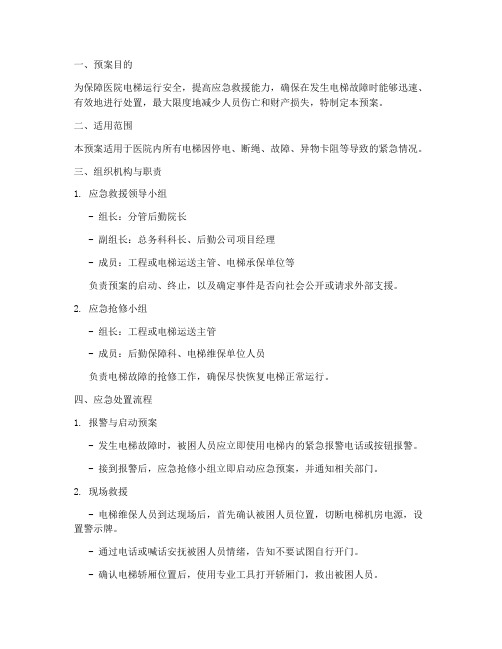 一、预案目的

为保障医院电梯运行安全，提高应急救援能力，确保在发生电梯故障时能够迅速、有效地进行处置，最大限度地减少人员伤亡和财产损失，特制定本预案。

二、适用范围

本预案适用于医院内所有电梯因停电、断绳、故障、异物卡阻等导致的紧急情况。

三、组织机构与职责

1. 应急救援领导小组

- 组长：分管后勤院长

- 副组长：总务科科长、后勤公司项目经理

- 成员：工程或电梯运送主管、电梯承保单位等

负责预案的启动、终止，以及确定事件是否向社会公开或请求外部支援。

2. 应急抢修小组

- 组长：工程或电梯运送主管

- 成员：后勤保障科、电梯维保单位人员

负责电梯故障的抢修工作，确保尽快恢复电梯正常运行。

四、应急处置流程

1. 报警与启动预案

- 发生电梯故障时，被困人员应立即使用电梯内的紧急报警电话或按钮报警。

- 接到报警后，应急抢修小组立即启动应急预案，并通知相关部门。

2. 现场救援

- 电梯维保人员到达现场后，首先确认被困人员位置，切断电梯机房电源，设置警示牌。

- 通过电话或喊话安抚被困人员情绪，告知不要试图自行开门。

- 确认电梯轿厢位置后，使用专业工具打开轿厢门，救出被困人员。